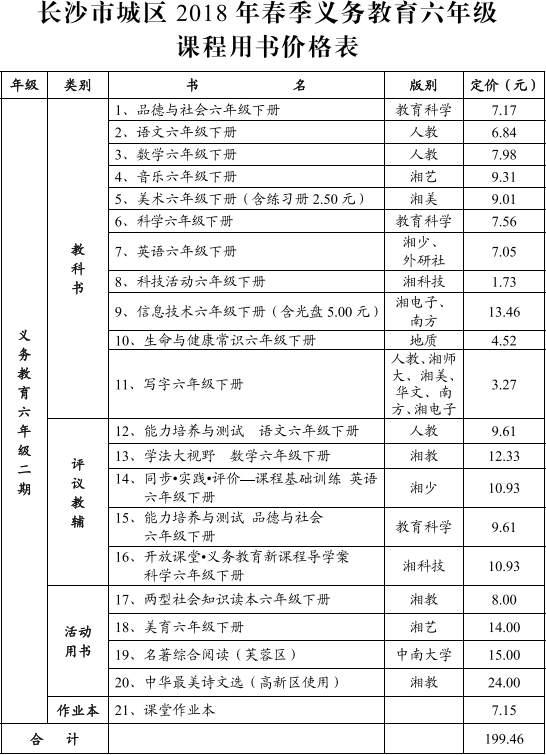 长沙市城区 2018 年春季义务教育六年级
课程用书价格表

| 年级 | 类别 | 书　　名 | 版别 | 定价（元） |
|---|---|---|---|---|
| 义务教育六年级二期 | 教科书 | 1、品德与社会六年级下册 | 教育科学 | 7.17 |
| | | 2、语文六年级下册 | 人教 | 6.84 |
| | | 3、数学六年级下册 | 人教 | 7.98 |
| | | 4、音乐六年级下册 | 湘艺 | 9.31 |
| | | 5、美术六年级下册（含练习册 2.50 元） | 湘美 | 9.01 |
| | | 6、科学六年级下册 | 教育科学 | 7.56 |
| | | 7、英语六年级下册 | 湘少、外研社 | 7.05 |
| | | 8、科技活动六年级下册 | 湘科技 | 1.73 |
| | | 9、信息技术六年级下册（含光盘 5.00 元） | 湘电子、南方 | 13.46 |
| | | 10、生命与健康常识六年级下册 | 地质 | 4.52 |
| | | 11、写字六年级下册 | 人教、湘师大、湘美、华文、南方、湘电子 | 3.27 |
| | 评议教辅 | 12、能力培养与测试　语文六年级下册 | 人教 | 9.61 |
| | | 13、学法大视野　数学六年级下册 | 湘教 | 12.33 |
| | | 14、同步•实践•评价—课程基础训练 英语六年级下册 | 湘少 | 10.93 |
| | | 15、能力培养与测试 品德与社会六年级下册 | 教育科学 | 9.61 |
| | | 16、开放课堂•义务教育新课程导学案 科学六年级下册 | 湘科技 | 10.93 |
| | 活动用书 | 17、两型社会知识读本六年级下册 | 湘教 | 8.00 |
| | | 18、美育六年级下册 | 湘艺 | 14.00 |
| | | 19、名著综合阅读（芙蓉区） | 中南大学 | 15.00 |
| | | 20、中华最美诗文选（高新区使用） | 湘教 | 24.00 |
| | 作业本 | 21、课堂作业本 | | 7.15 |
| 合　计 | | | | 199.46 |